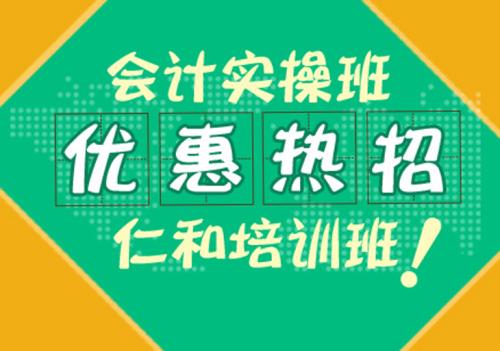 会计实操班

优惠热招

仁和培训班！